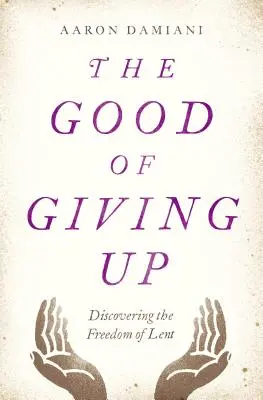 AARON DAMIANI

THE GOOD OF GIVING UP

Discovering the Freedom of Lent